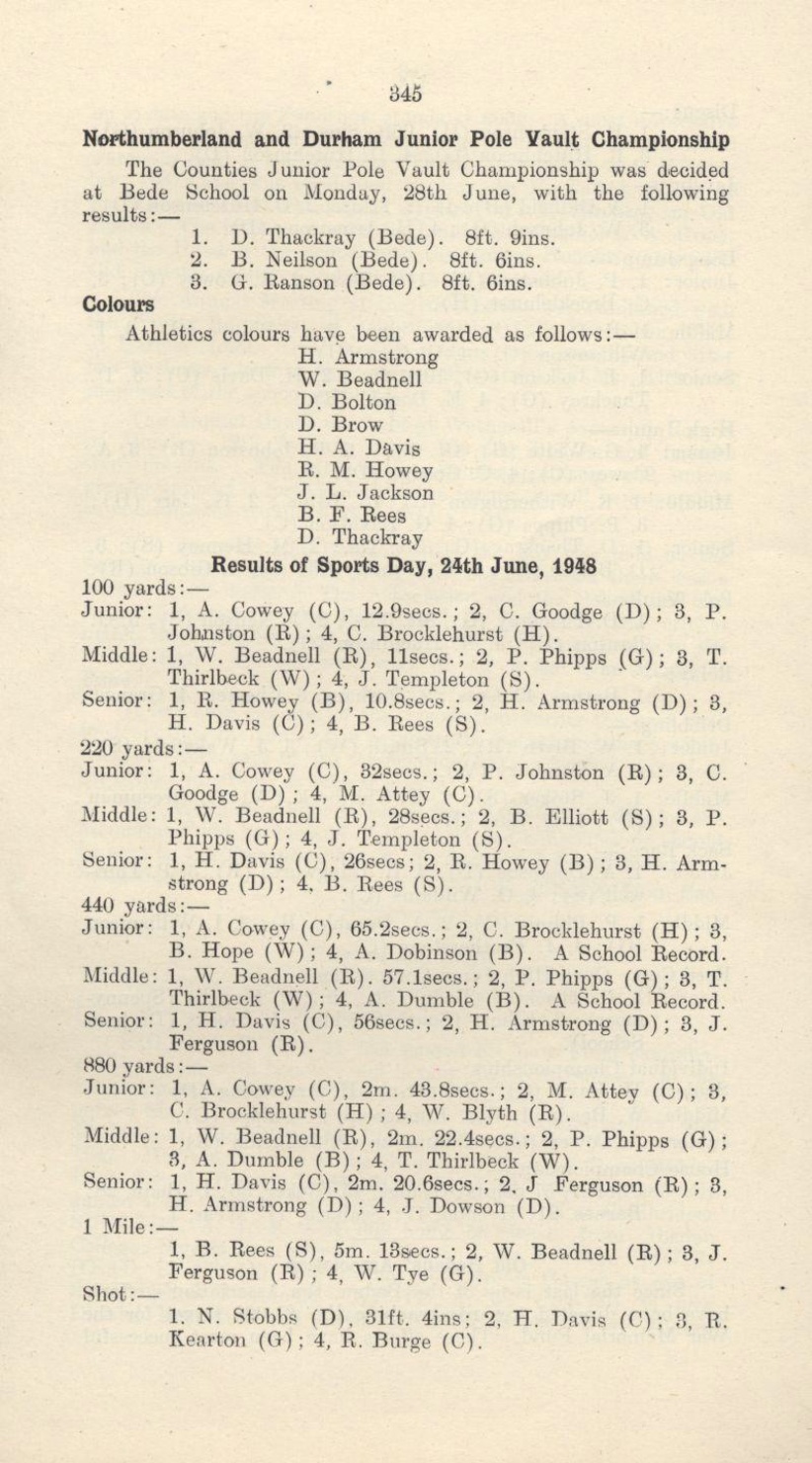 345

Northumberland and Durham Junior Pole Vault Championship

The Counties Junior Pole Vault Championship was decided at Bede School on Monday, 28th June, with the following results:—

1. D. Thackray (Bede). 8ft. 9ins.
2. B. Neilson (Bede). 8ft. 6ins.
3. G. Ranson (Bede). 8ft. 6ins.

Colours

Athletics colours have been awarded as follows:—
H. Armstrong
W. Beadnell
D. Bolton
D. Brow
H. A. Davis
R. M. Howey
J. L. Jackson
B. F. Rees
D. Thackray

Results of Sports Day, 24th June, 1948

100 yards:—
Junior: 1, A. Cowey (C), 12.9secs.; 2, C. Goodge (D); 3, P. Johnston (R); 4, C. Brocklehurst (H).
Middle: 1, W. Beadnell (R), 11secs.; 2, P. Phipps (G); 3, T. Thirlbeck (W); 4, J. Templeton (S).
Senior: 1, R. Howey (B), 10.8secs.; 2, H. Armstrong (D); 3, H. Davis (C); 4, B. Rees (S).

220 yards:—
Junior: 1, A. Cowey (C), 32secs.; 2, P. Johnston (R); 3, C. Goodge (D); 4, M. Attey (C).
Middle: 1, W. Beadnell (R), 28secs.; 2, B. Elliott (S); 3, P. Phipps (G); 4, J. Templeton (S).
Senior: 1, H. Davis (C), 26secs; 2, R. Howey (B); 3, H. Armstrong (D); 4, B. Rees (S).

440 yards:—
Junior: 1, A. Cowey (C), 65.2secs.; 2, C. Brocklehurst (H); 3, B. Hope (W); 4, A. Dobinson (B). A School Record.
Middle: 1, W. Beadnell (R). 57.1secs.; 2, P. Phipps (G); 3, T. Thirlbeck (W); 4, A. Dumble (B). A School Record.
Senior: 1, H. Davis (C), 56secs.; 2, H. Armstrong (D); 3, J. Ferguson (R).

880 yards:—
Junior: 1, A. Cowey (C), 2m. 43.8secs.; 2, M. Attey (C); 3, C. Brocklehurst (H); 4, W. Blyth (R).
Middle: 1, W. Beadnell (R), 2m. 22.4secs.; 2, P. Phipps (G); 3, A. Dumble (B); 4, T. Thirlbeck (W).
Senior: 1, H. Davis (C), 2m. 20.6secs.; 2, J Ferguson (R); 3, H. Armstrong (D); 4, J. Dowson (D).

1 Mile:—
1, B. Rees (S), 5m. 13secs.; 2, W. Beadnell (R); 3, J. Ferguson (R); 4, W. Tye (G).

Shot:—
1. N. Stobbs (D), 31ft. 4ins; 2, H. Davis (C); 3, R. Kearton (G); 4, R. Burge (C).